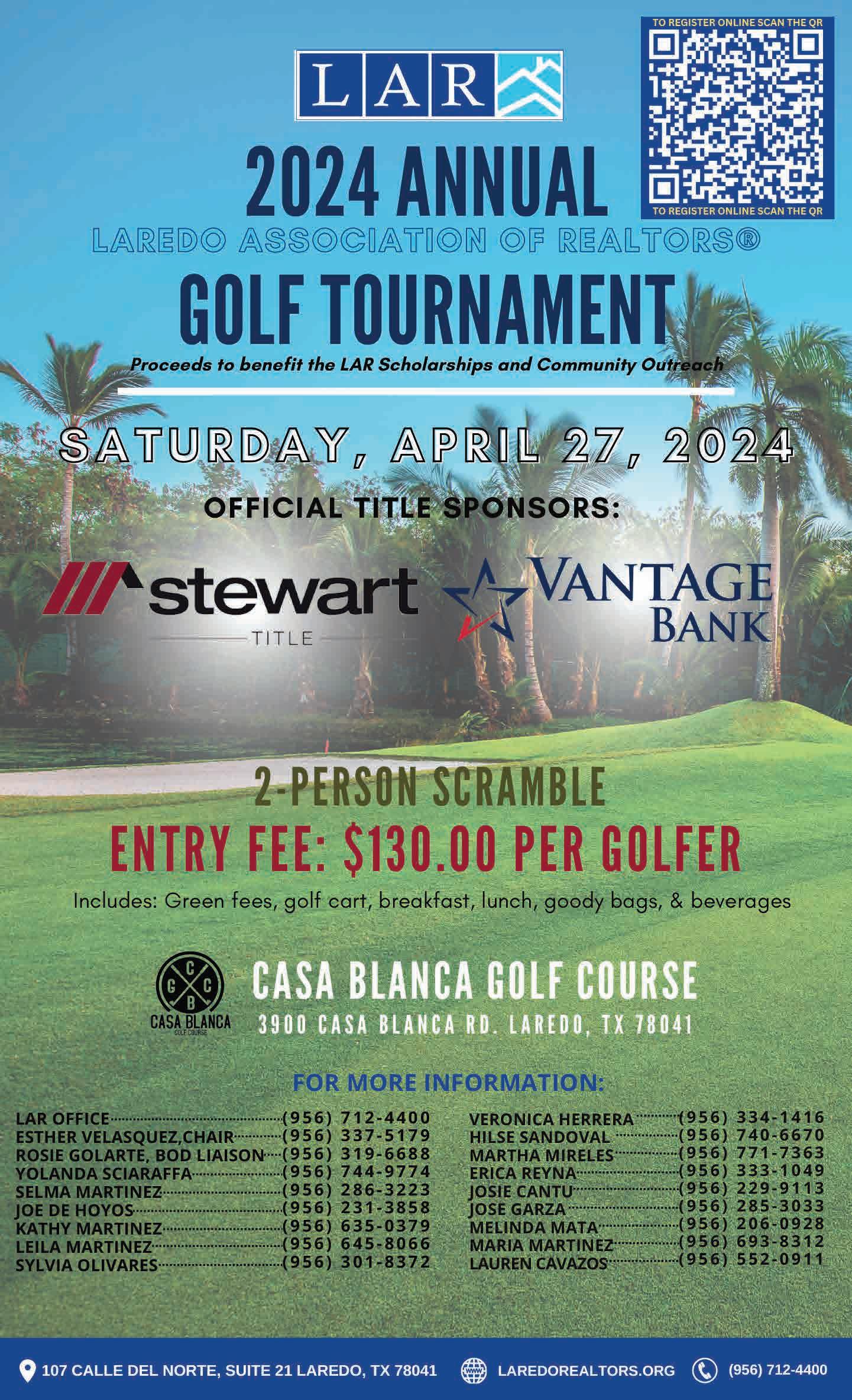 TO REGISTER ONLINE SCAN THE QR

TO REGISTER ONLINE SCAN THE QR

LAR

2024 ANNUAL

LAREDO ASSOCIATION OF REALTORS®

GOLF TOURNAMENT

Proceeds to benefit the LAR Scholarships and Community Outreach

SATURDAY, APRIL 27, 2024

OFFICIAL TITLE SPONSORS:

stewart
TITLE

VANTAGE
BANK

2-PERSON SCRAMBLE

ENTRY FEE: $130.00 PER GOLFER

Includes: Green fees, golf cart, breakfast, lunch, goody bags, & beverages

C G C B
CASA BLANCA
GOLF COURSE

CASA BLANCA GOLF COURSE

3900 CASA BLANCA RD. LAREDO, TX 78041

FOR MORE INFORMATION:

LAR OFFICE (956) 712-4400
ESTHER VELASQUEZ,CHAIR (956) 337-5179
ROSIE GOLARTE, BOD LIAISON (956) 319-6688
YOLANDA SCIARAFFA (956) 744-9774
SELMA MARTINEZ (956) 286-3223
JOE DE HOYOS (956) 231-3858
KATHY MARTINEZ (956) 635-0379
LEILA MARTINEZ (956) 645-8066
SYLVIA OLIVARES (956) 301-8372

VERONICA HERRERA (956) 334-1416
HILSE SANDOVAL (956) 740-6670
MARTHA MIRELES (956) 771-7363
ERICA REYNA (956) 333-1049
JOSIE CANTU (956) 229-9113
JOSE GARZA (956) 285-3033
MELINDA MATA (956) 206-0928
MARIA MARTINEZ (956) 693-8312
LAUREN CAVAZOS (956) 552-0911

107 CALLE DEL NORTE, SUITE 21 LAREDO, TX 78041

LAREDOREALTORS.ORG

(956) 712-4400